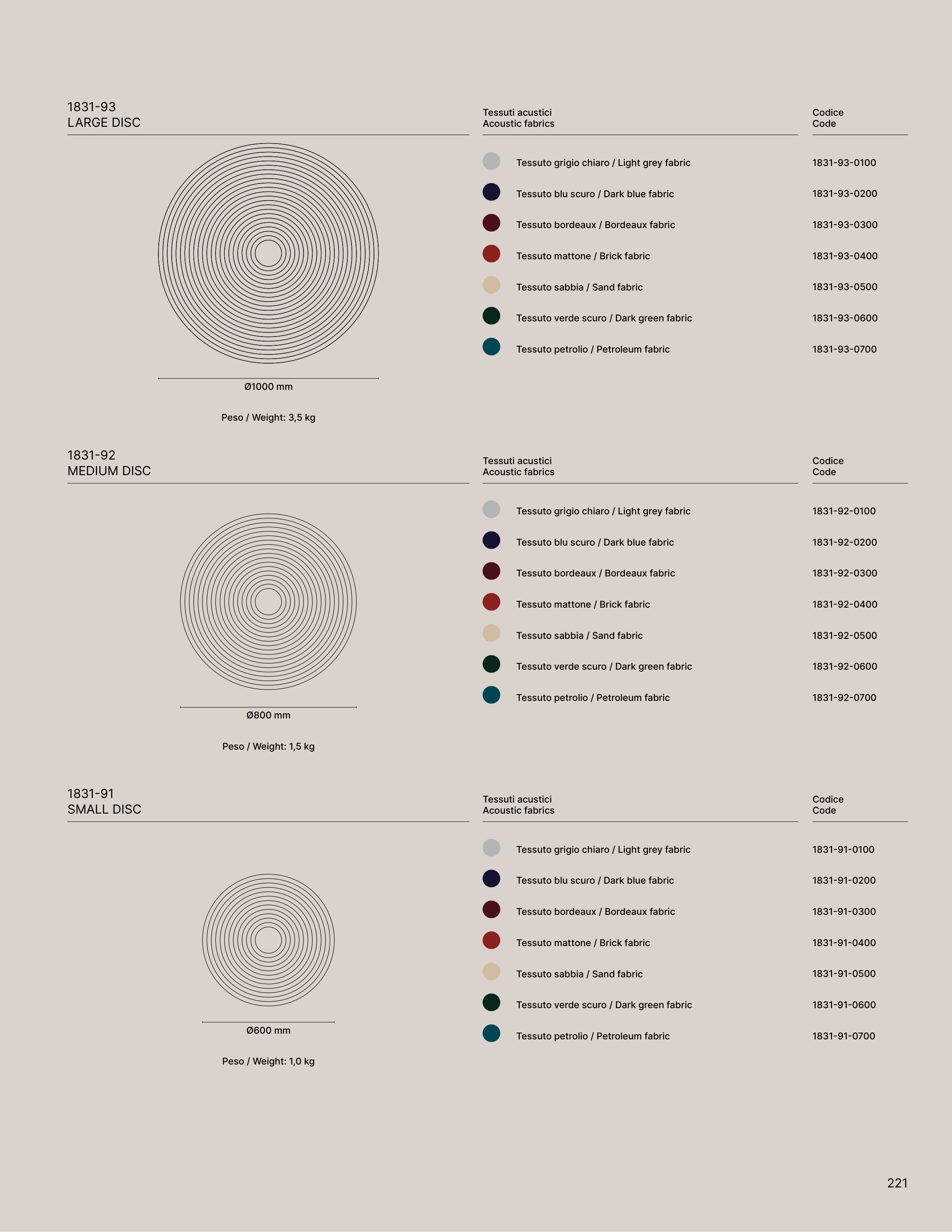 1831-93
LARGE DISC

Ø1000 mm

Peso / Weight: 3,5 kg

| Tessuti acustici Acoustic fabrics | Codice Code |
|---|---|
| Tessuto grigio chiaro / Light grey fabric | 1831-93-0100 |
| Tessuto blu scuro / Dark blue fabric | 1831-93-0200 |
| Tessuto bordeaux / Bordeaux fabric | 1831-93-0300 |
| Tessuto mattone / Brick fabric | 1831-93-0400 |
| Tessuto sabbia / Sand fabric | 1831-93-0500 |
| Tessuto verde scuro / Dark green fabric | 1831-93-0600 |
| Tessuto petrolio / Petroleum fabric | 1831-93-0700 |

1831-92
MEDIUM DISC

Ø800 mm

Peso / Weight: 1,5 kg

| Tessuti acustici Acoustic fabrics | Codice Code |
|---|---|
| Tessuto grigio chiaro / Light grey fabric | 1831-92-0100 |
| Tessuto blu scuro / Dark blue fabric | 1831-92-0200 |
| Tessuto bordeaux / Bordeaux fabric | 1831-92-0300 |
| Tessuto mattone / Brick fabric | 1831-92-0400 |
| Tessuto sabbia / Sand fabric | 1831-92-0500 |
| Tessuto verde scuro / Dark green fabric | 1831-92-0600 |
| Tessuto petrolio / Petroleum fabric | 1831-92-0700 |

1831-91
SMALL DISC

Ø600 mm

Peso / Weight: 1,0 kg

| Tessuti acustici Acoustic fabrics | Codice Code |
|---|---|
| Tessuto grigio chiaro / Light grey fabric | 1831-91-0100 |
| Tessuto blu scuro / Dark blue fabric | 1831-91-0200 |
| Tessuto bordeaux / Bordeaux fabric | 1831-91-0300 |
| Tessuto mattone / Brick fabric | 1831-91-0400 |
| Tessuto sabbia / Sand fabric | 1831-91-0500 |
| Tessuto verde scuro / Dark green fabric | 1831-91-0600 |
| Tessuto petrolio / Petroleum fabric | 1831-91-0700 |

221